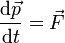 $\frac{\mathrm{d}\vec{p}}{\mathrm{d}t} = \vec{F}$